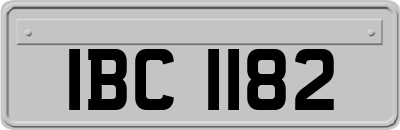 IBC 1182